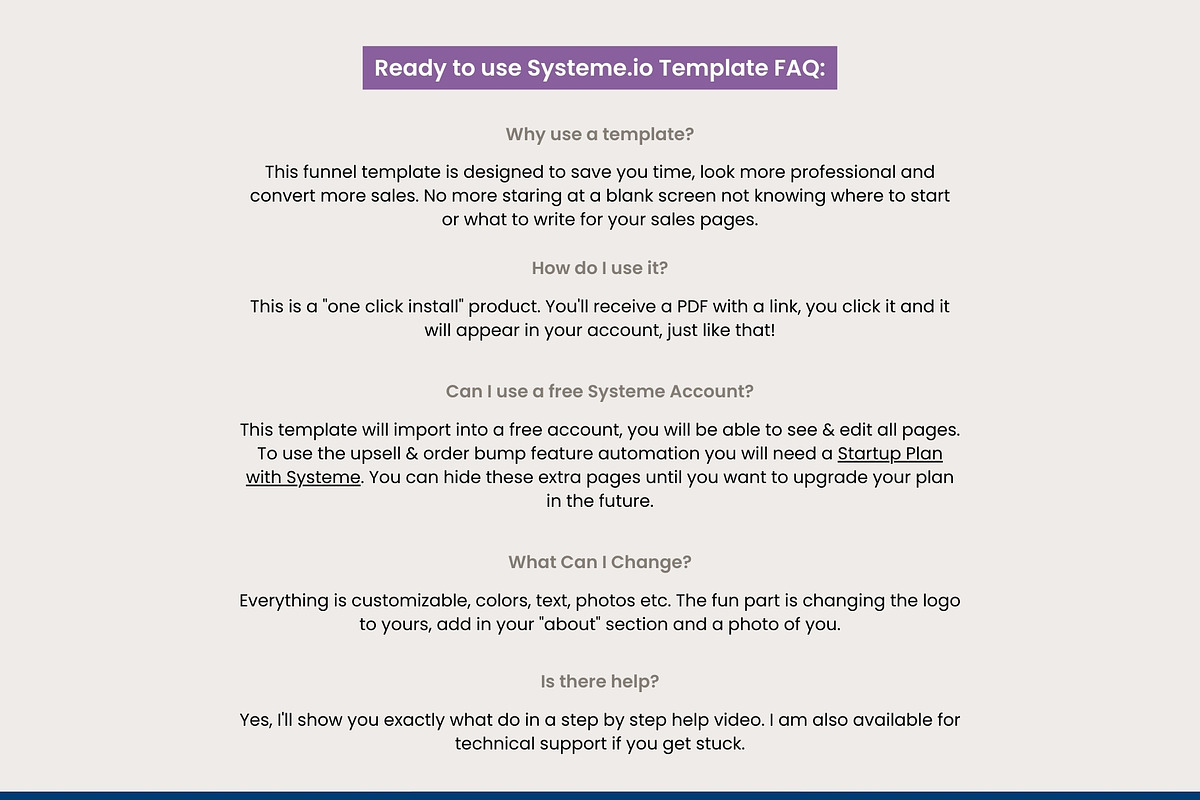 Ready to use Systeme.io Template FAQ:

Why use a template?

This funnel template is designed to save you time, look more professional and convert more sales. No more staring at a blank screen not knowing where to start or what to write for your sales pages.

How do I use it?

This is a "one click install" product. You'll receive a PDF with a link, you click it and it will appear in your account, just like that!

Can I use a free Systeme Account?

This template will import into a free account, you will be able to see & edit all pages. To use the upsell & order bump feature automation you will need a Startup Plan with Systeme. You can hide these extra pages until you want to upgrade your plan in the future.

What Can I Change?

Everything is customizable, colors, text, photos etc. The fun part is changing the logo to yours, add in your "about" section and a photo of you.

Is there help?

Yes, I'll show you exactly what do in a step by step help video. I am also available for technical support if you get stuck.